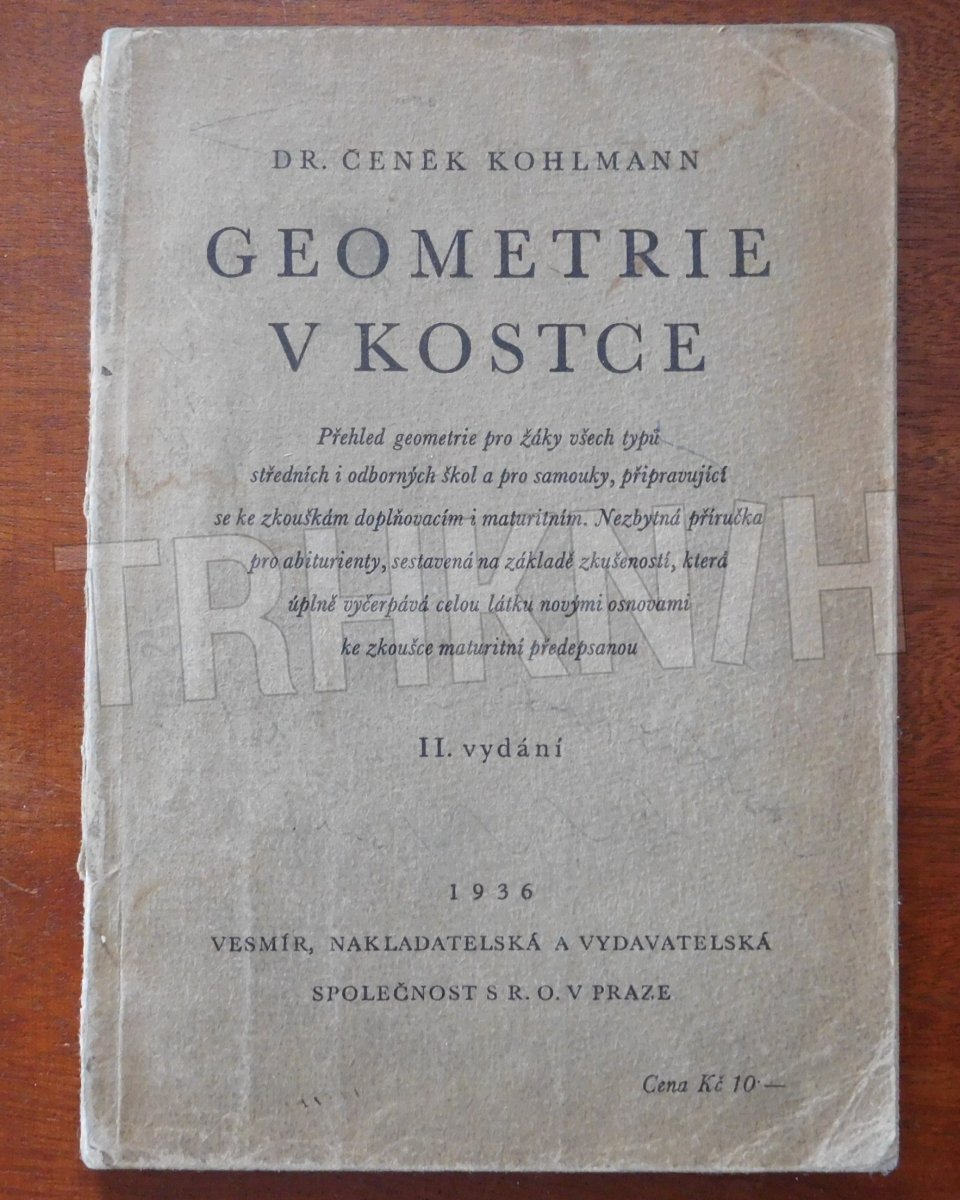 DR. ČENĚK KOHLMANN

GEOMETRIE V KOSTCE

Přehled geometrie pro žáky všech typů středních i odborných škol a pro samouky, připravující se ke zkouškám doplňovacím i maturitním. Nezbytná příručka pro abiturienty, sestavená na základě zkušeností, která úplně vyčerpává celou látku novými osnovami ke zkoušce maturitní předepsanou

TRHKNIH

II. vydání

1936

VESMÍR, NAKLADATELSKÁ A VYDAVATELSKÁ SPOLEČNOST S R. O. V PRAZE

Cena Kč 10·—